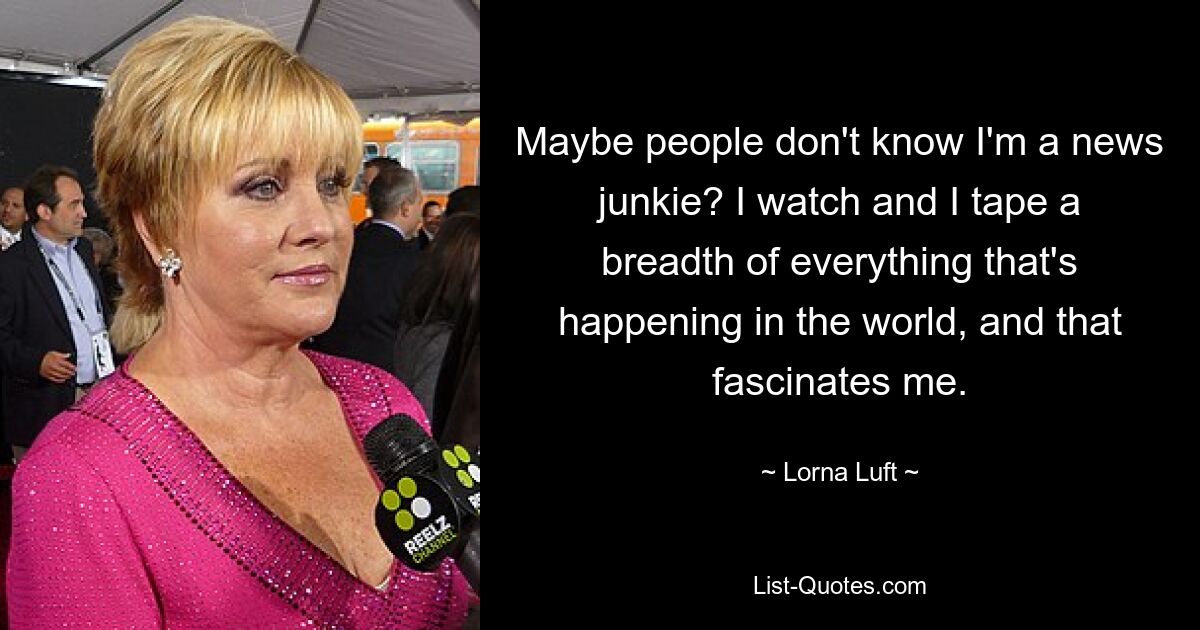 Maybe people don't know I'm a news junkie? I watch and I tape a breadth of everything that's happening in the world, and that fascinates me.

~ Lorna Luft ~

List-Quotes.com

REELZ CHANNEL